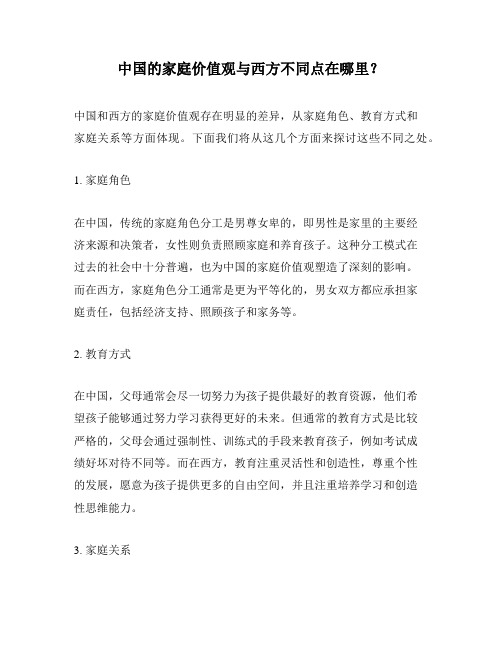 中国的家庭价值观与西方不同点在哪里？

中国和西方的家庭价值观存在明显的差异，从家庭角色、教育方式和家庭关系等方面体现。下面我们将从这几个方面来探讨这些不同之处。

1. 家庭角色

在中国，传统的家庭角色分工是男尊女卑的，即男性是家里的主要经济来源和决策者，女性则负责照顾家庭和养育孩子。这种分工模式在过去的社会中十分普遍，也为中国的家庭价值观塑造了深刻的影响。而在西方，家庭角色分工通常是更为平等化的，男女双方都应承担家庭责任，包括经济支持、照顾孩子和家务等。

2. 教育方式

在中国，父母通常会尽一切努力为孩子提供最好的教育资源，他们希望孩子能够通过努力学习获得更好的未来。但通常的教育方式是比较严格的，父母会通过强制性、训练式的手段来教育孩子，例如考试成绩好坏对待不同等。而在西方，教育注重灵活性和创造性，尊重个性的发展，愿意为孩子提供更多的自由空间，并且注重培养学习和创造性思维能力。

3. 家庭关系